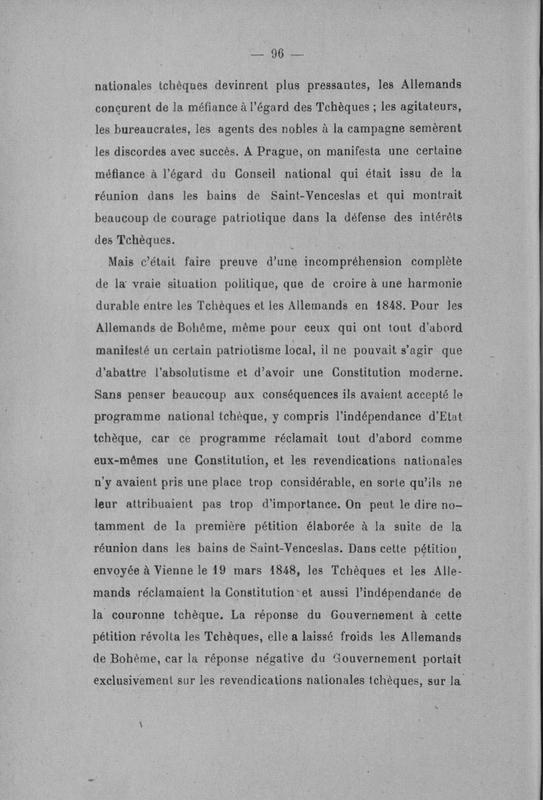 — 96 —

nationales tchèques devinrent plus pressantes, les Allemands conçurent de la méfiance à l'égard des Tchèques ; les agitateurs, les bureaucrates, les agents des nobles à la campagne semèrent les discordes avec succès. A Prague, on manifesta une certaine méfiance à l'égard du Conseil national qui était issu de la réunion dans les bains de Saint-Venceslas et qui montrait beaucoup de courage patriotique dans la défense des intérêts des Tchèques.

Mais c'était faire preuve d'une incompréhension complète de la vraie situation politique, que de croire à une harmonie durable entre les Tchèques et les Allemands en 1848. Pour les Allemands de Bohême, même pour ceux qui ont tout d'abord manifesté un certain patriotisme local, il ne pouvait s'agir que d'abattre l'absolutisme et d'avoir une Constitution moderne. Sans penser beaucoup aux conséquences ils avaient accepté le programme national tchèque, y compris l'indépendance d'Etat tchèque, car ce programme réclamait tout d'abord comme eux-mêmes une Constitution, et les revendications nationales n'y avaient pris une place trop considérable, en sorte qu'ils ne leur attribuaient pas trop d'importance. On peut le dire notamment de la première pétition élaborée à la suite de la réunion dans les bains de Saint-Venceslas. Dans cette pétition envoyée à Vienne le 19 mars 1848, les Tchèques et les Allemands réclamaient la Constitution et aussi l'indépendance de la couronne tchèque. La réponse du Gouvernement à cette pétition révolta les Tchèques, elle a laissé froids les Allemands de Bohême, car la réponse négative du Gouvernement portait exclusivement sur les revendications nationales tchèques, sur la